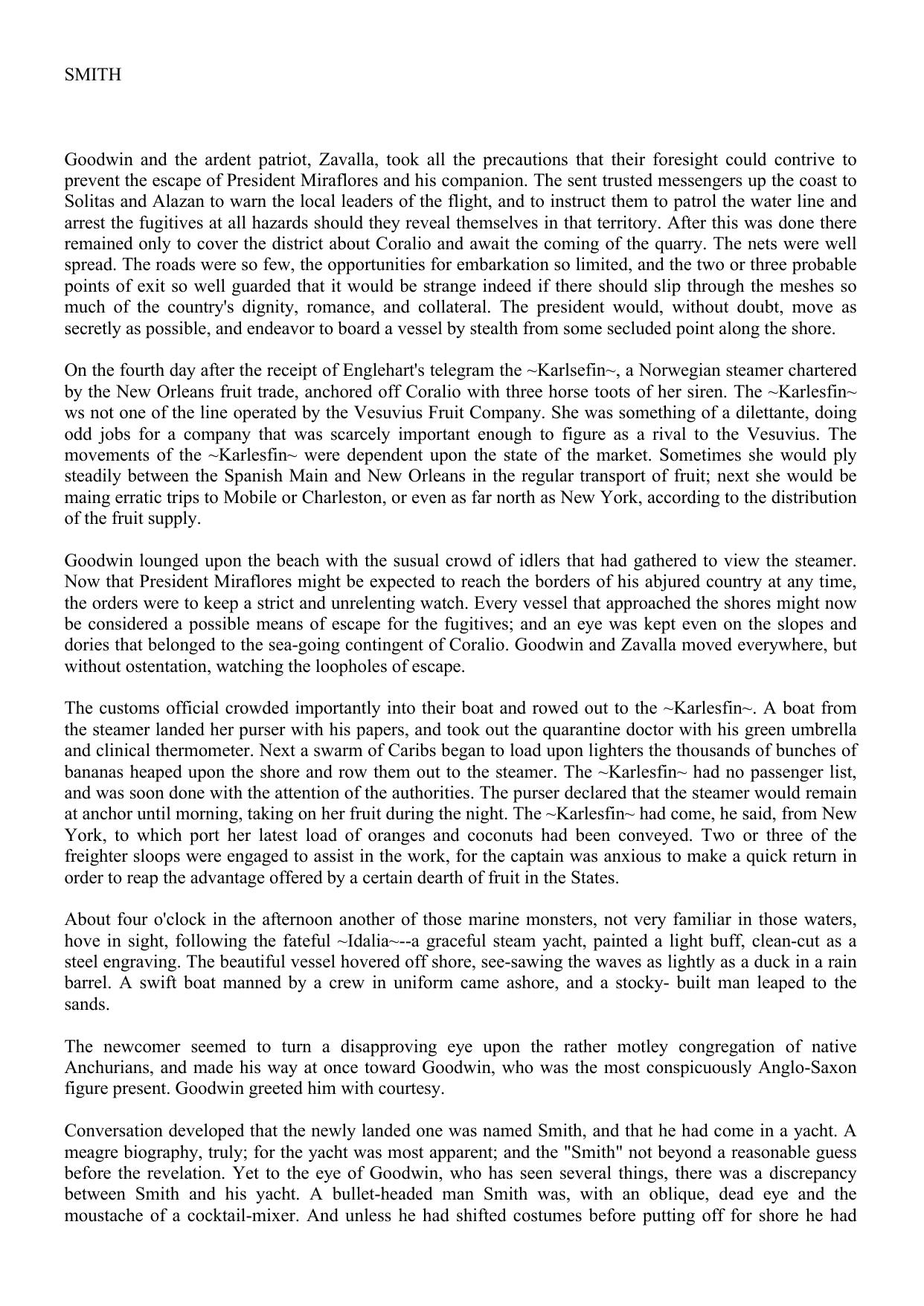 SMITH

Goodwin and the ardent patriot, Zavalla, took all the precautions that their foresight could contrive to prevent the escape of President Miraflores and his companion. The sent trusted messengers up the coast to Solitas and Alazan to warn the local leaders of the flight, and to instruct them to patrol the water line and arrest the fugitives at all hazards should they reveal themselves in that territory. After this was done there remained only to cover the district about Coralio and await the coming of the quarry. The nets were well spread. The roads were so few, the opportunities for embarkation so limited, and the two or three probable points of exit so well guarded that it would be strange indeed if there should slip through the meshes so much of the country's dignity, romance, and collateral. The president would, without doubt, move as secretly as possible, and endeavor to board a vessel by stealth from some secluded point along the shore.

On the fourth day after the receipt of Englehart's telegram the ~Karlsefin~, a Norwegian steamer chartered by the New Orleans fruit trade, anchored off Coralio with three horse toots of her siren. The ~Karlesfin~ ws not one of the line operated by the Vesuvius Fruit Company. She was something of a dilettante, doing odd jobs for a company that was scarcely important enough to figure as a rival to the Vesuvius. The movements of the ~Karlesfin~ were dependent upon the state of the market. Sometimes she would ply steadily between the Spanish Main and New Orleans in the regular transport of fruit; next she would be maing erratic trips to Mobile or Charleston, or even as far north as New York, according to the distribution of the fruit supply.

Goodwin lounged upon the beach with the susual crowd of idlers that had gathered to view the steamer. Now that President Miraflores might be expected to reach the borders of his abjured country at any time, the orders were to keep a strict and unrelenting watch. Every vessel that approached the shores might now be considered a possible means of escape for the fugitives; and an eye was kept even on the slopes and dories that belonged to the sea-going contingent of Coralio. Goodwin and Zavalla moved everywhere, but without ostentation, watching the loopholes of escape.

The customs official crowded importantly into their boat and rowed out to the ~Karlesfin~. A boat from the steamer landed her purser with his papers, and took out the quarantine doctor with his green umbrella and clinical thermometer. Next a swarm of Caribs began to load upon lighters the thousands of bunches of bananas heaped upon the shore and row them out to the steamer. The ~Karlesfin~ had no passenger list, and was soon done with the attention of the authorities. The purser declared that the steamer would remain at anchor until morning, taking on her fruit during the night. The ~Karlesfin~ had come, he said, from New York, to which port her latest load of oranges and coconuts had been conveyed. Two or three of the freighter sloops were engaged to assist in the work, for the captain was anxious to make a quick return in order to reap the advantage offered by a certain dearth of fruit in the States.

About four o'clock in the afternoon another of those marine monsters, not very familiar in those waters, hove in sight, following the fateful ~Idalia~--a graceful steam yacht, painted a light buff, clean-cut as a steel engraving. The beautiful vessel hovered off shore, see-sawing the waves as lightly as a duck in a rain barrel. A swift boat manned by a crew in uniform came ashore, and a stocky- built man leaped to the sands.

The newcomer seemed to turn a disapproving eye upon the rather motley congregation of native Anchurians, and made his way at once toward Goodwin, who was the most conspicuously Anglo-Saxon figure present. Goodwin greeted him with courtesy.

Conversation developed that the newly landed one was named Smith, and that he had come in a yacht. A meagre biography, truly; for the yacht was most apparent; and the "Smith" not beyond a reasonable guess before the revelation. Yet to the eye of Goodwin, who has seen several things, there was a discrepancy between Smith and his yacht. A bullet-headed man Smith was, with an oblique, dead eye and the moustache of a cocktail-mixer. And unless he had shifted costumes before putting off for shore he had